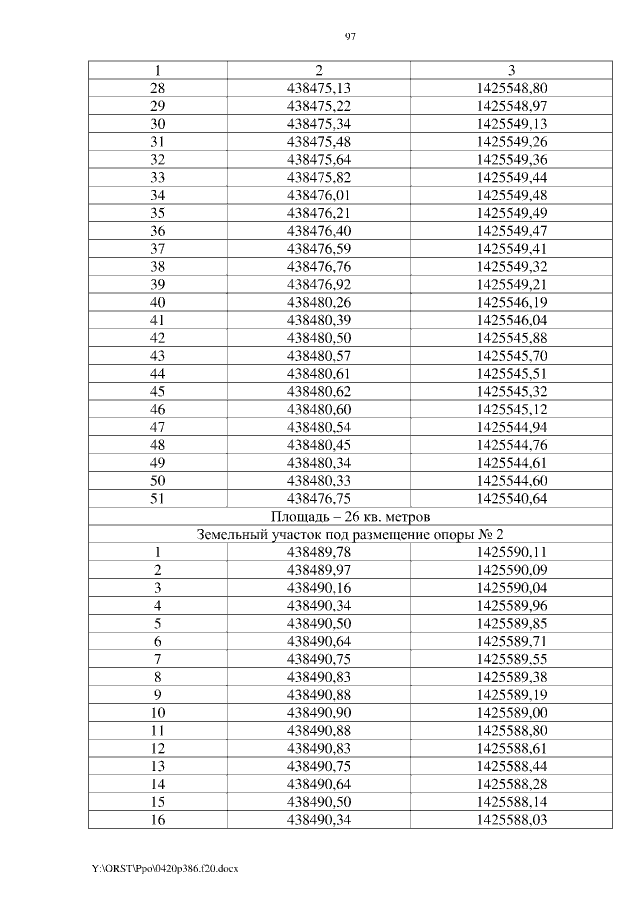 97

| 1 | 2 | 3 |
|---|---|---|
| 28 | 438475,13 | 1425548,80 |
| 29 | 438475,22 | 1425548,97 |
| 30 | 438475,34 | 1425549,13 |
| 31 | 438475,48 | 1425549,26 |
| 32 | 438475,64 | 1425549,36 |
| 33 | 438475,82 | 1425549,44 |
| 34 | 438476,01 | 1425549,48 |
| 35 | 438476,21 | 1425549,49 |
| 36 | 438476,40 | 1425549,47 |
| 37 | 438476,59 | 1425549,41 |
| 38 | 438476,76 | 1425549,32 |
| 39 | 438476,92 | 1425549,21 |
| 40 | 438480,26 | 1425546,19 |
| 41 | 438480,39 | 1425546,04 |
| 42 | 438480,50 | 1425545,88 |
| 43 | 438480,57 | 1425545,70 |
| 44 | 438480,61 | 1425545,51 |
| 45 | 438480,62 | 1425545,32 |
| 46 | 438480,60 | 1425545,12 |
| 47 | 438480,54 | 1425544,94 |
| 48 | 438480,45 | 1425544,76 |
| 49 | 438480,34 | 1425544,61 |
| 50 | 438480,33 | 1425544,60 |
| 51 | 438476,75 | 1425540,64 |
| Площадь – 26 кв. метров | | |
| Земельный участок под размещение опоры № 2 | | |
| 1 | 438489,78 | 1425590,11 |
| 2 | 438489,97 | 1425590,09 |
| 3 | 438490,16 | 1425590,04 |
| 4 | 438490,34 | 1425589,96 |
| 5 | 438490,50 | 1425589,85 |
| 6 | 438490,64 | 1425589,71 |
| 7 | 438490,75 | 1425589,55 |
| 8 | 438490,83 | 1425589,38 |
| 9 | 438490,88 | 1425589,19 |
| 10 | 438490,90 | 1425589,00 |
| 11 | 438490,88 | 1425588,80 |
| 12 | 438490,83 | 1425588,61 |
| 13 | 438490,75 | 1425588,44 |
| 14 | 438490,64 | 1425588,28 |
| 15 | 438490,50 | 1425588,14 |
| 16 | 438490,34 | 1425588,03 |

Y:\ORST\Ppo\0420p386.f20.docx